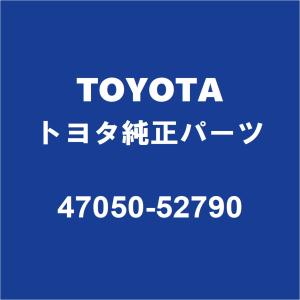 TOYOTA
トヨタ純正パーツ

47050-52790